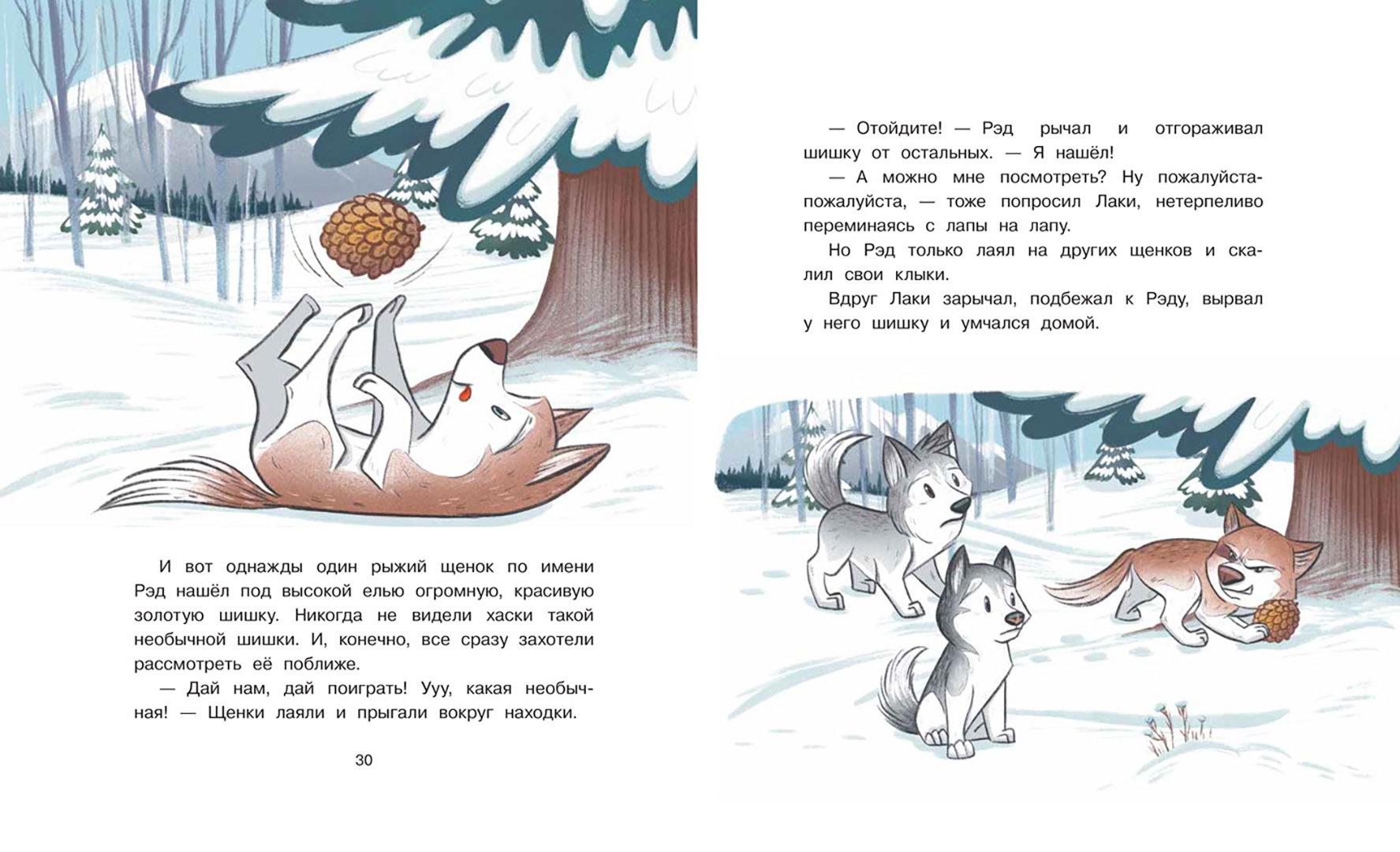 И вот однажды один рыжий щенок по имени Рэд нашёл под высокой елью огромную, красивую золотую шишку. Никогда не видели хаски такой необычной шишки. И, конечно, все сразу захотели рассмотреть её поближе.

— Дай нам, дай поиграть! Ууу, какая необычная! — Щенки лаяли и прыгали вокруг находки.

30

— Отойдите! — Рэд рычал и отгораживал шишку от остальных. — Я нашёл!

— А можно мне посмотреть? Ну пожалуйста-пожалуйста, — тоже попросил Лаки, нетерпеливо переминаясь с лапы на лапу.

Но Рэд только лаял на других щенков и скалил свои клыки.

Вдруг Лаки зарычал, подбежал к Рэду, вырвал у него шишку и умчался домой.